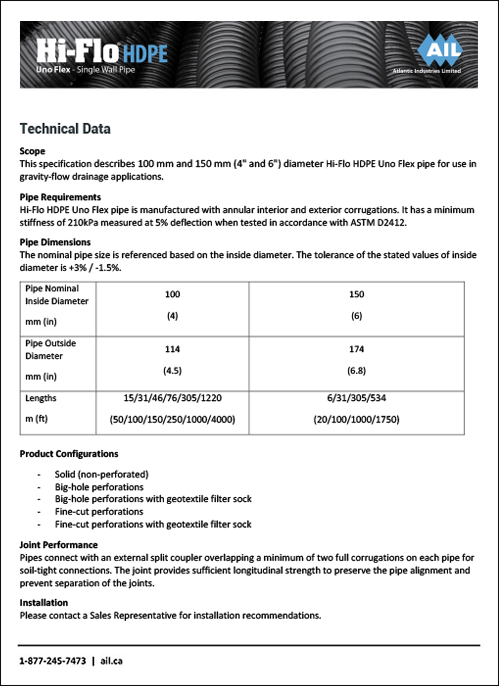 Hi-Flo® HDPE
Uno Flex - Single Wall Pipe

AIL
Atlantic Industries Limited

Technical Data

Scope
This specification describes 100 mm and 150 mm (4" and 6") diameter Hi-Flo HDPE Uno Flex pipe for use in gravity-flow drainage applications.

Pipe Requirements
Hi-Flo HDPE Uno Flex pipe is manufactured with annular interior and exterior corrugations. It has a minimum stiffness of 210kPa measured at 5% deflection when tested in accordance with ASTM D2412.

Pipe Dimensions
The nominal pipe size is referenced based on the inside diameter. The tolerance of the stated values of inside diameter is +3% / -1.5%.

| Pipe Nominal Inside Diameter mm (in) | 100 (4) | 150 (6) |
|---|---|---|
| Pipe Outside Diameter mm (in) | 114 (4.5) | 174 (6.8) |
| Lengths m (ft) | 15/31/46/76/305/1220 (50/100/150/250/1000/4000) | 6/31/305/534 (20/100/1000/1750) |

Product Configurations

- Solid (non-perforated)
- Big-hole perforations
- Big-hole perforations with geotextile filter sock
- Fine-cut perforations
- Fine-cut perforations with geotextile filter sock

Joint Performance
Pipes connect with an external split coupler overlapping a minimum of two full corrugations on each pipe for soil-tight connections. The joint provides sufficient longitudinal strength to preserve the pipe alignment and prevent separation of the joints.

Installation
Please contact a Sales Representative for installation recommendations.

1-877-245-7473 | ail.ca